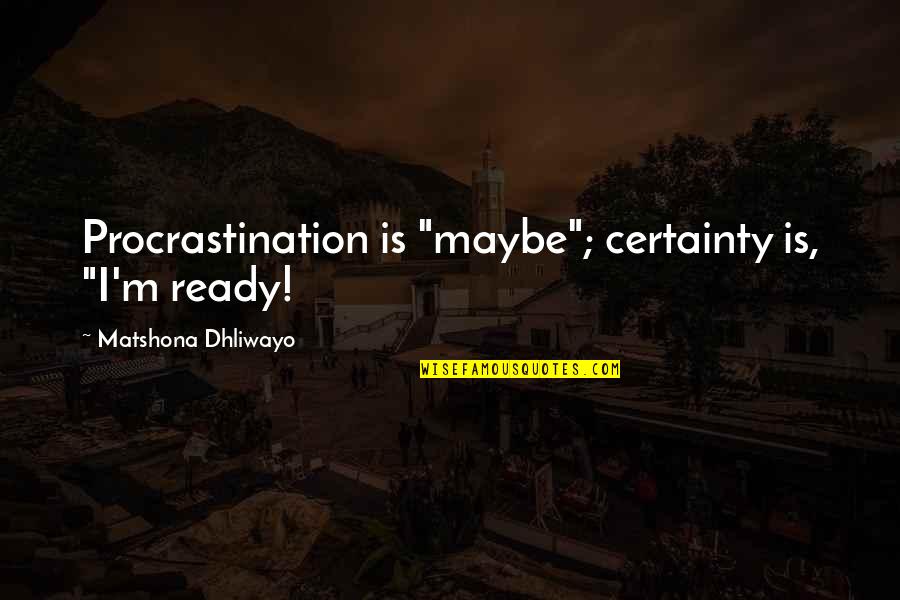 Procrastination is "maybe"; certainty is, "I'm ready!

~ Matshona Dhliwayo

WISEFAMOUSQUOTES.COM